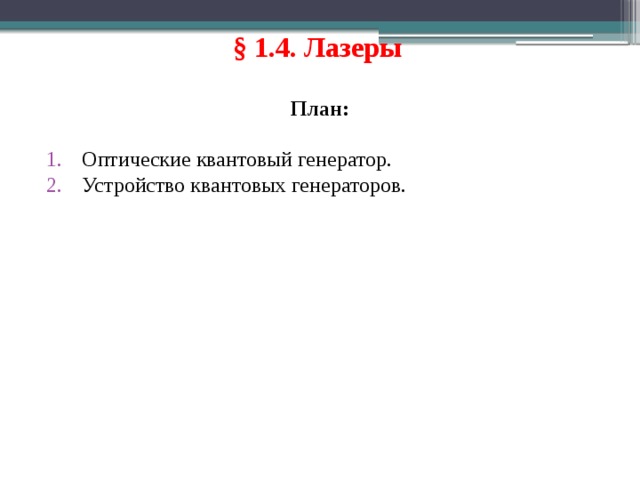 § 1.4. Лазеры

План:

1. Оптические квантовый генератор.
2. Устройство квантовых генераторов.